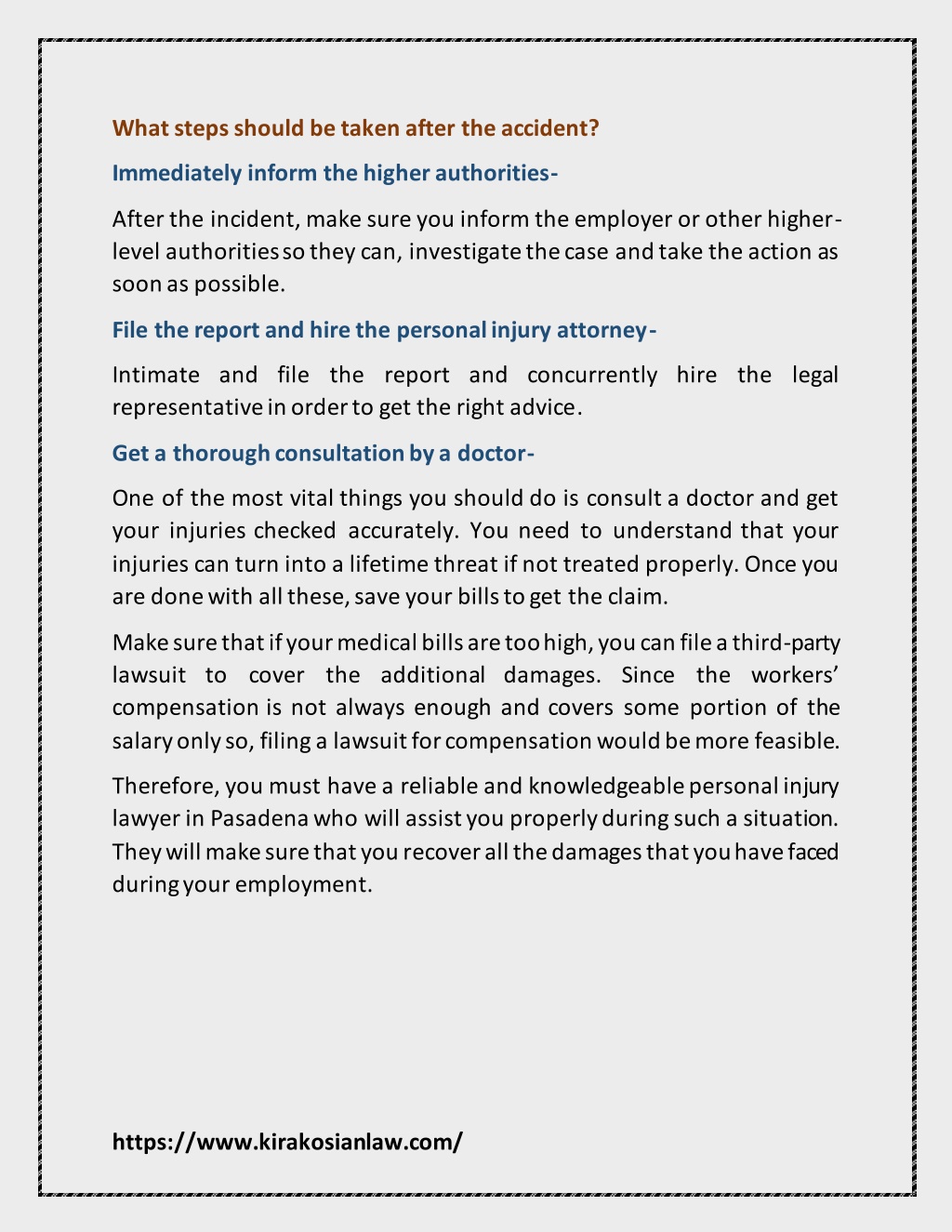 What steps should be taken after the accident?

Immediately inform the higher authorities-

After the incident, make sure you inform the employer or other higher-level authorities so they can, investigate the case and take the action as soon as possible.

File the report and hire the personal injury attorney-

Intimate and file the report and concurrently hire the legal representative in order to get the right advice.

Get a thorough consultation by a doctor-

One of the most vital things you should do is consult a doctor and get your injuries checked accurately. You need to understand that your injuries can turn into a lifetime threat if not treated properly. Once you are done with all these, save your bills to get the claim.

Make sure that if your medical bills are too high, you can file a third-party lawsuit to cover the additional damages. Since the workers' compensation is not always enough and covers some portion of the salary only so, filing a lawsuit for compensation would be more feasible.

Therefore, you must have a reliable and knowledgeable personal injury lawyer in Pasadena who will assist you properly during such a situation. They will make sure that you recover all the damages that you have faced during your employment.

https://www.kirakosianlaw.com/